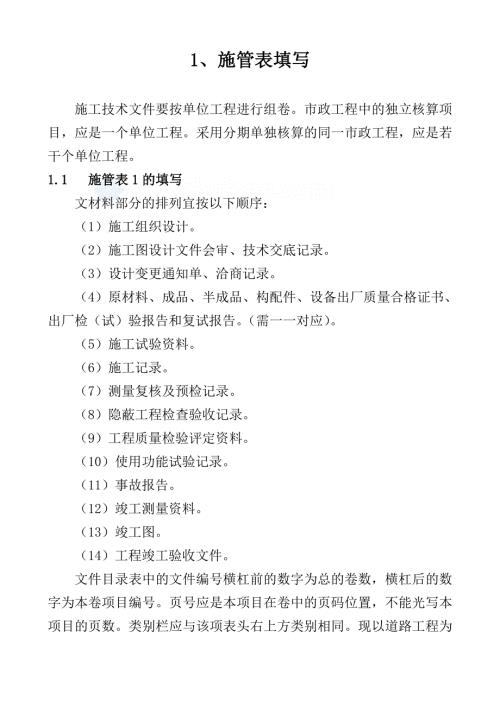 1、施管表填写

施工技术文件要按单位工程进行组卷。市政工程中的独立核算项目，应是一个单位工程。采用分期单独核算的同一市政工程，应是若干个单位工程。

1.1　施管表 1 的填写

文材料部分的排列宜按以下顺序：

（1）施工组织设计。

（2）施工图设计文件会审、技术交底记录。

（3）设计变更通知单、洽商记录。

（4）原材料、成品、半成品、构配件、设备出厂质量合格证书、出厂检（试）验报告和复试报告。（需一一对应）。

（5）施工试验资料。

（6）施工记录。

（7）测量复核及预检记录。

（8）隐蔽工程检查验收记录。

（9）工程质量检验评定资料。

（10）使用功能试验记录。

（11）事故报告。

（12）竣工测量资料。

（13）竣工图。

（14）工程竣工验收文件。

文件目录表中的文件编号横杠前的数字为总的卷数，横杠后的数字为本卷项目编号。页号应是本项目在卷中的页码位置，不能光写本项目的页数。类别栏应与该项表头右上方类别相同。现以道路工程为